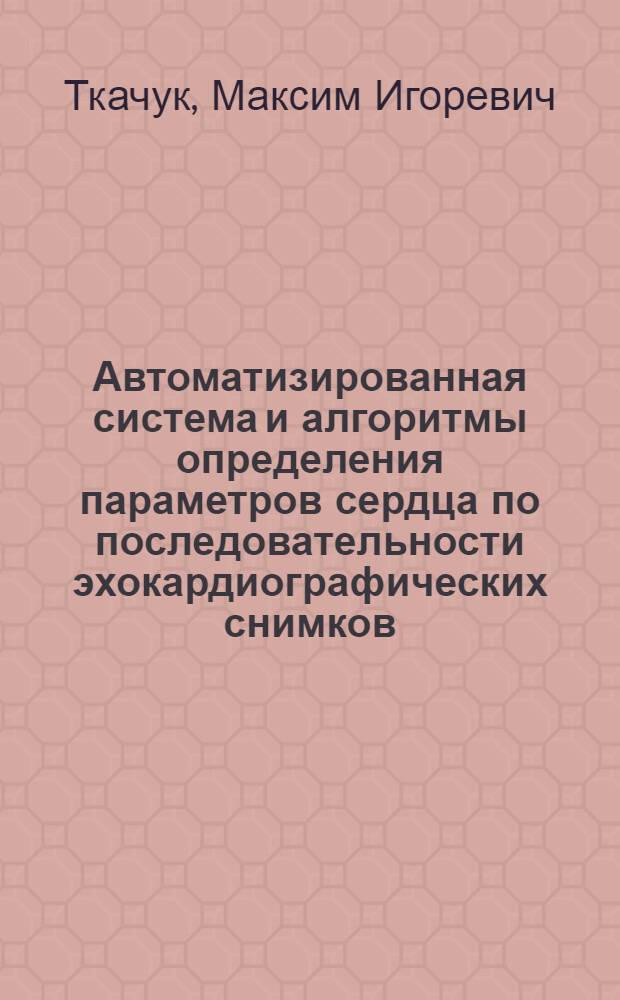 Ткачук, Максим Игоревич

Автоматизированная система и алгоритмы определения параметров сердца по последовательности эхокардиографических снимков